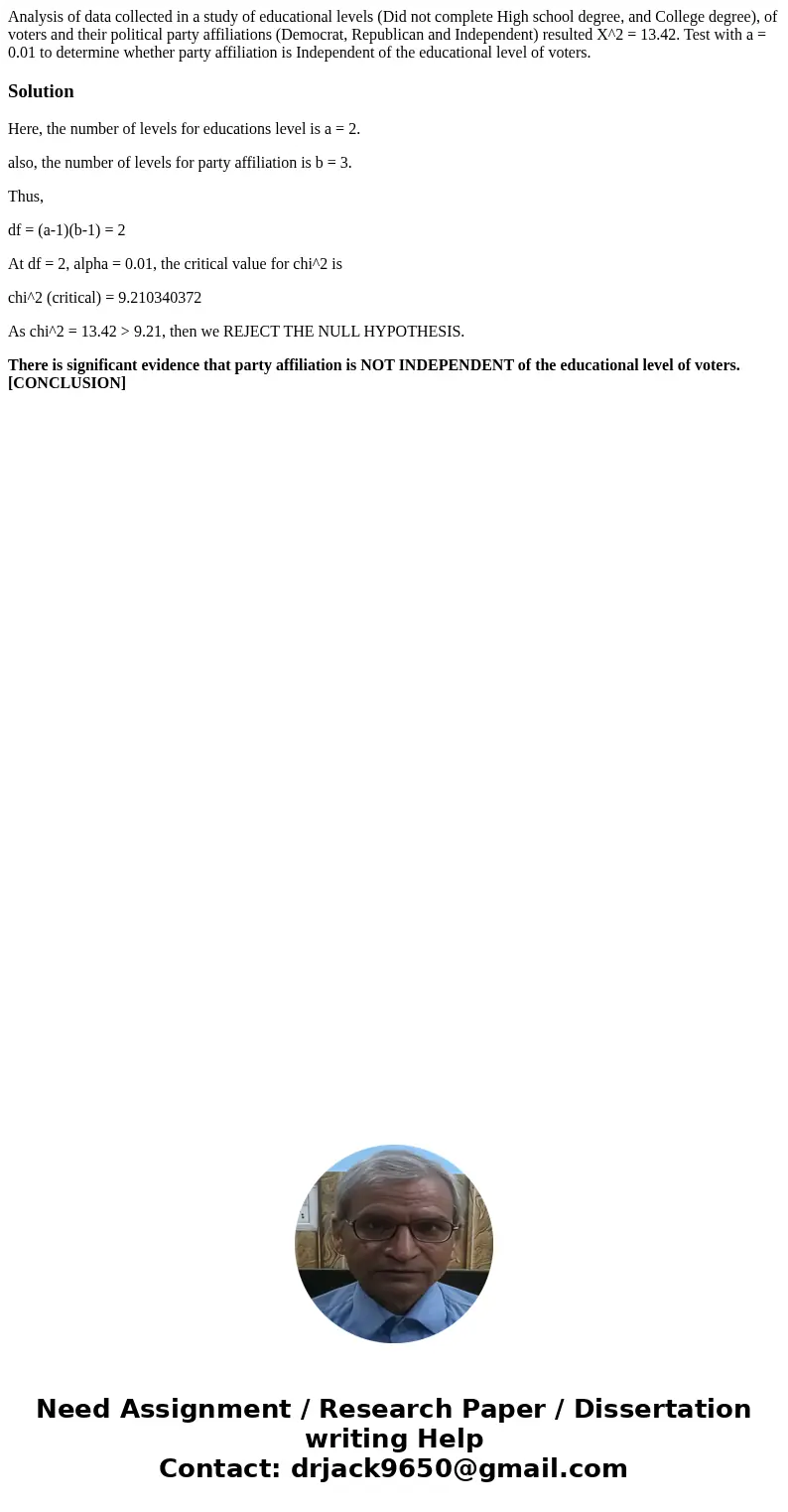 Analysis of data collected in a study of educational levels (Did not complete High school degree, and College degree), of voters and their political party affiliations (Democrat, Republican and Independent) resulted X^2 = 13.42. Test with a = 0.01 to determine whether party affiliation is Independent of the educational level of voters.

Solution

Here, the number of levels for educations level is a = 2.

also, the number of levels for party affiliation is b = 3.

Thus,

df = (a-1)(b-1) = 2

At df = 2, alpha = 0.01, the critical value for chi^2 is

chi^2 (critical) = 9.210340372

As chi^2 = 13.42 > 9.21, then we REJECT THE NULL HYPOTHESIS.

There is significant evidence that party affiliation is NOT INDEPENDENT of the educational level of voters. [CONCLUSION]

Need Assignment / Research Paper / Dissertation writing Help
Contact: drjack9650@gmail.com